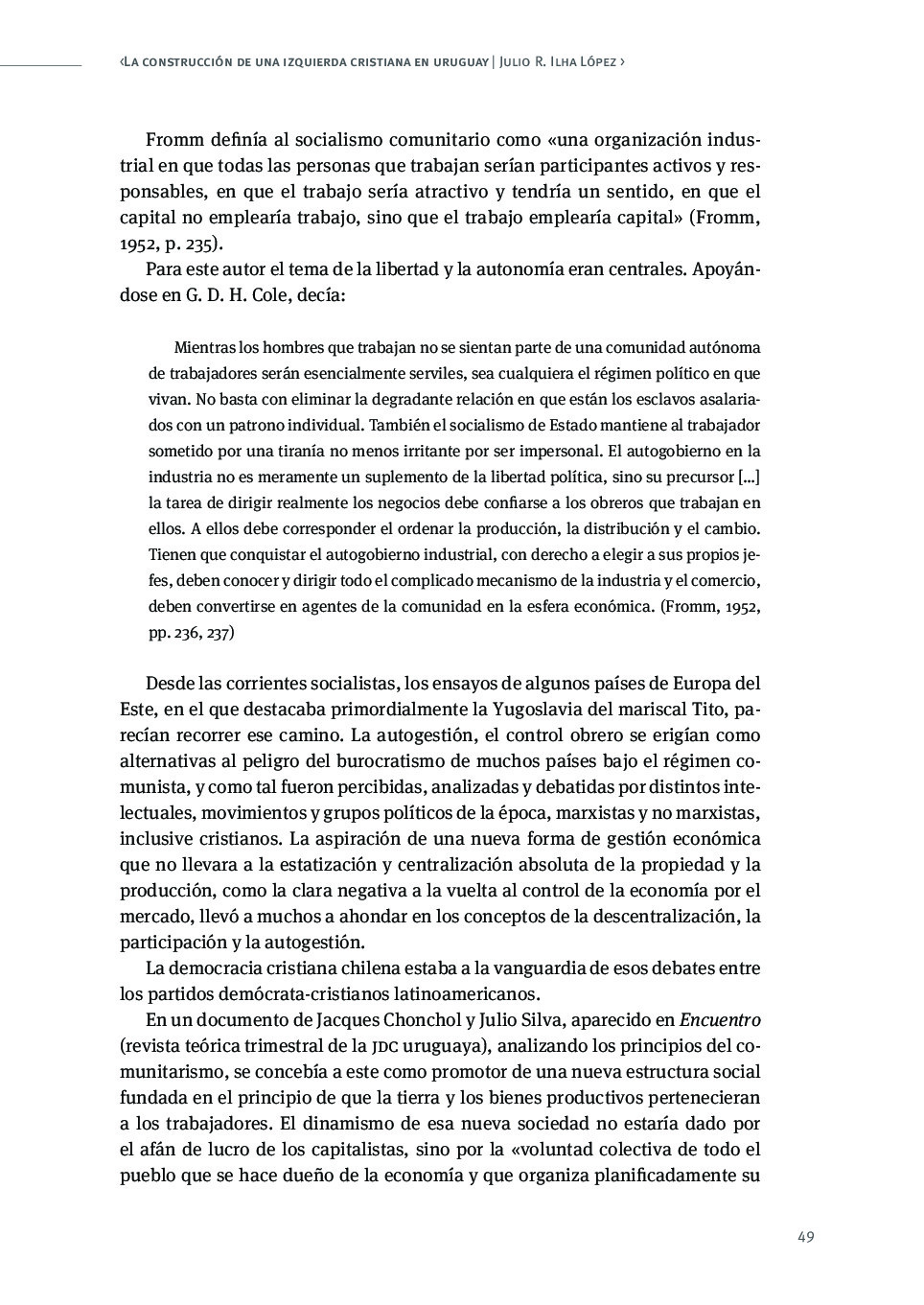 ‹La construcción de una izquierda cristiana en uruguay | Julio R. Ilha López ›

Fromm definía al socialismo comunitario como «una organización industrial en que todas las personas que trabajan serían participantes activos y responsables, en que el trabajo sería atractivo y tendría un sentido, en que el capital no emplearía trabajo, sino que el trabajo emplearía capital» (Fromm, 1952, p. 235).

Para este autor el tema de la libertad y la autonomía eran centrales. Apoyándose en G. D. H. Cole, decía:

Mientras los hombres que trabajan no se sientan parte de una comunidad autónoma de trabajadores serán esencialmente serviles, sea cualquiera el régimen político en que vivan. No basta con eliminar la degradante relación en que están los esclavos asalariados con un patrono individual. También el socialismo de Estado mantiene al trabajador sometido por una tiranía no menos irritante por ser impersonal. El autogobierno en la industria no es meramente un suplemento de la libertad política, sino su precursor [...] la tarea de dirigir realmente los negocios debe confiarse a los obreros que trabajan en ellos. A ellos debe corresponder el ordenar la producción, la distribución y el cambio. Tienen que conquistar el autogobierno industrial, con derecho a elegir a sus propios jefes, deben conocer y dirigir todo el complicado mecanismo de la industria y el comercio, deben convertirse en agentes de la comunidad en la esfera económica. (Fromm, 1952, pp. 236, 237)

Desde las corrientes socialistas, los ensayos de algunos países de Europa del Este, en el que destacaba primordialmente la Yugoslavia del mariscal Tito, parecían recorrer ese camino. La autogestión, el control obrero se erigían como alternativas al peligro del burocratismo de muchos países bajo el régimen comunista, y como tal fueron percibidas, analizadas y debatidas por distintos intelectuales, movimientos y grupos políticos de la época, marxistas y no marxistas, inclusive cristianos. La aspiración de una nueva forma de gestión económica que no llevara a la estatización y centralización absoluta de la propiedad y la producción, como la clara negativa a la vuelta al control de la economía por el mercado, llevó a muchos a ahondar en los conceptos de la descentralización, la participación y la autogestión.

La democracia cristiana chilena estaba a la vanguardia de esos debates entre los partidos demócrata-cristianos latinoamericanos.

En un documento de Jacques Chonchol y Julio Silva, aparecido en Encuentro (revista teórica trimestral de la JDC uruguaya), analizando los principios del comunitarismo, se concebía a este como promotor de una nueva estructura social fundada en el principio de que la tierra y los bienes productivos pertenecieran a los trabajadores. El dinamismo de esa nueva sociedad no estaría dado por el afán de lucro de los capitalistas, sino por la «voluntad colectiva de todo el pueblo que se hace dueño de la economía y que organiza planificadamente su

49